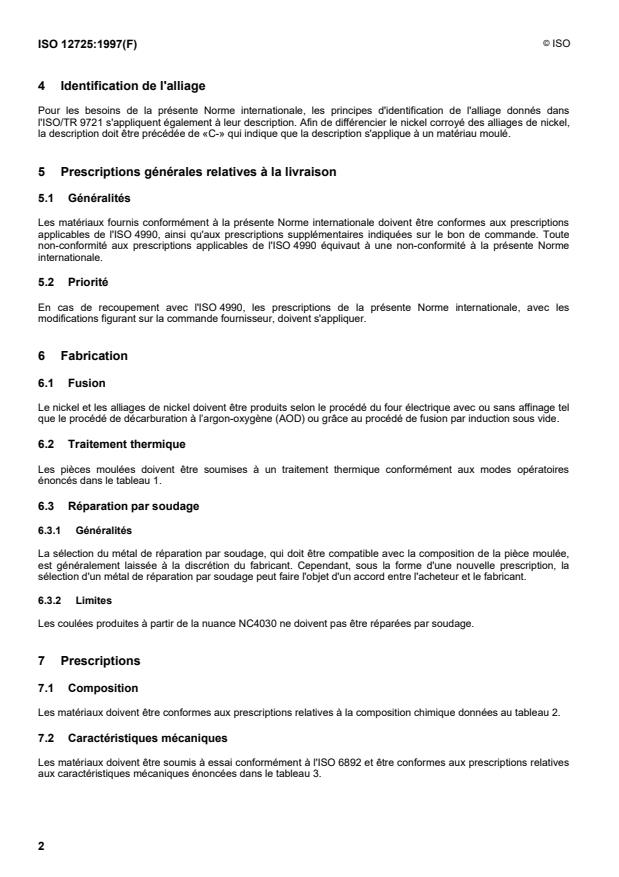 ISO 12725:1997(F)

© ISO

4 Identification de l'alliage

Pour les besoins de la présente Norme internationale, les principes d'identification de l'alliage donnés dans l'ISO/TR 9721 s'appliquent également à leur description. Afin de différencier le nickel corroyé des alliages de nickel, la description doit être précédée de «C-» qui indique que la description s'applique à un matériau moulé.

5 Prescriptions générales relatives à la livraison

5.1 Généralités

Les matériaux fournis conformément à la présente Norme internationale doivent être conformes aux prescriptions applicables de l'ISO 4990, ainsi qu'aux prescriptions supplémentaires indiquées sur le bon de commande. Toute non-conformité aux prescriptions applicables de l'ISO 4990 équivaut à une non-conformité à la présente Norme internationale.

5.2 Priorité

En cas de recoupement avec l'ISO 4990, les prescriptions de la présente Norme internationale, avec les modifications figurant sur la commande fournisseur, doivent s'appliquer.

6 Fabrication

6.1 Fusion

Le nickel et les alliages de nickel doivent être produits selon le procédé du four électrique avec ou sans affinage tel que le procédé de décarburation à l'argon-oxygène (AOD) ou grâce au procédé de fusion par induction sous vide.

6.2 Traitement thermique

Les pièces moulées doivent être soumises à un traitement thermique conformément aux modes opératoires énoncés dans le tableau 1.

6.3 Réparation par soudage

6.3.1 Généralités

La sélection du métal de réparation par soudage, qui doit être compatible avec la composition de la pièce moulée, est généralement laissée à la discrétion du fabricant. Cependant, sous la forme d'une nouvelle prescription, la sélection d'un métal de réparation par soudage peut faire l'objet d'un accord entre l'acheteur et le fabricant.

6.3.2 Limites

Les coulées produites à partir de la nuance NC4030 ne doivent pas être réparées par soudage.

7 Prescriptions

7.1 Composition

Les matériaux doivent être conformes aux prescriptions relatives à la composition chimique données au tableau 2.

7.2 Caractéristiques mécaniques

Les matériaux doivent être soumis à essai conformément à l'ISO 6892 et être conformes aux prescriptions relatives aux caractéristiques mécaniques énoncées dans le tableau 3.

2